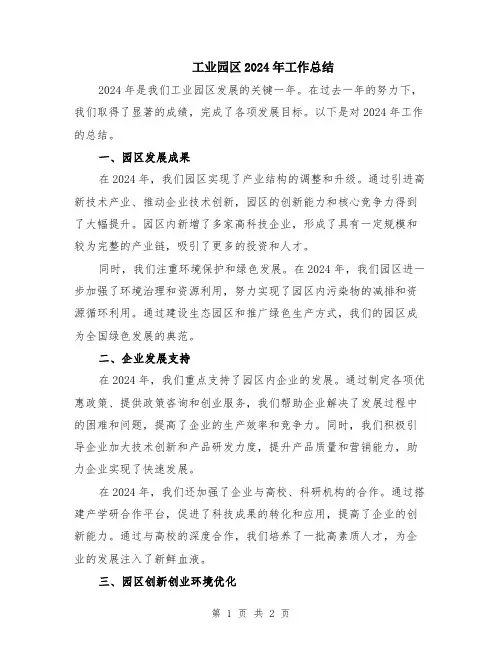 工业园区2024年工作总结

2024年是我们工业园区发展的关键一年。在过去一年的努力下，我们取得了显著的成绩，完成了各项发展目标。以下是对2024年工作的总结。

一、园区发展成果

在2024年，我们园区实现了产业结构的调整和升级。通过引进高新技术产业、推动企业技术创新，园区的创新能力和核心竞争力得到了大幅提升。园区内新增了多家高科技企业，形成了具有一定规模和较为完整的产业链，吸引了更多的投资和人才。

同时，我们注重环境保护和绿色发展。在2024年，我们园区进一步加强了环境治理和资源利用，努力实现了园区内污染物的减排和资源循环利用。通过建设生态园区和推广绿色生产方式，我们的园区成为全国绿色发展的典范。

二、企业发展支持

在2024年，我们重点支持了园区内企业的发展。通过制定各项优惠政策、提供政策咨询和创业服务，我们帮助企业解决了发展过程中的困难和问题，提高了企业的生产效率和竞争力。同时，我们积极引导企业加大技术创新和产品研发力度，提升产品质量和营销能力，助力企业实现了快速发展。

在2024年，我们还加强了企业与高校、科研机构的合作。通过搭建产学研合作平台，促进了科技成果的转化和应用，提高了企业的创新能力。通过与高校的深度合作，我们培养了一批高素质人才，为企业的发展注入了新鲜血液。

三、园区创新创业环境优化

第 1 页 共 2 页